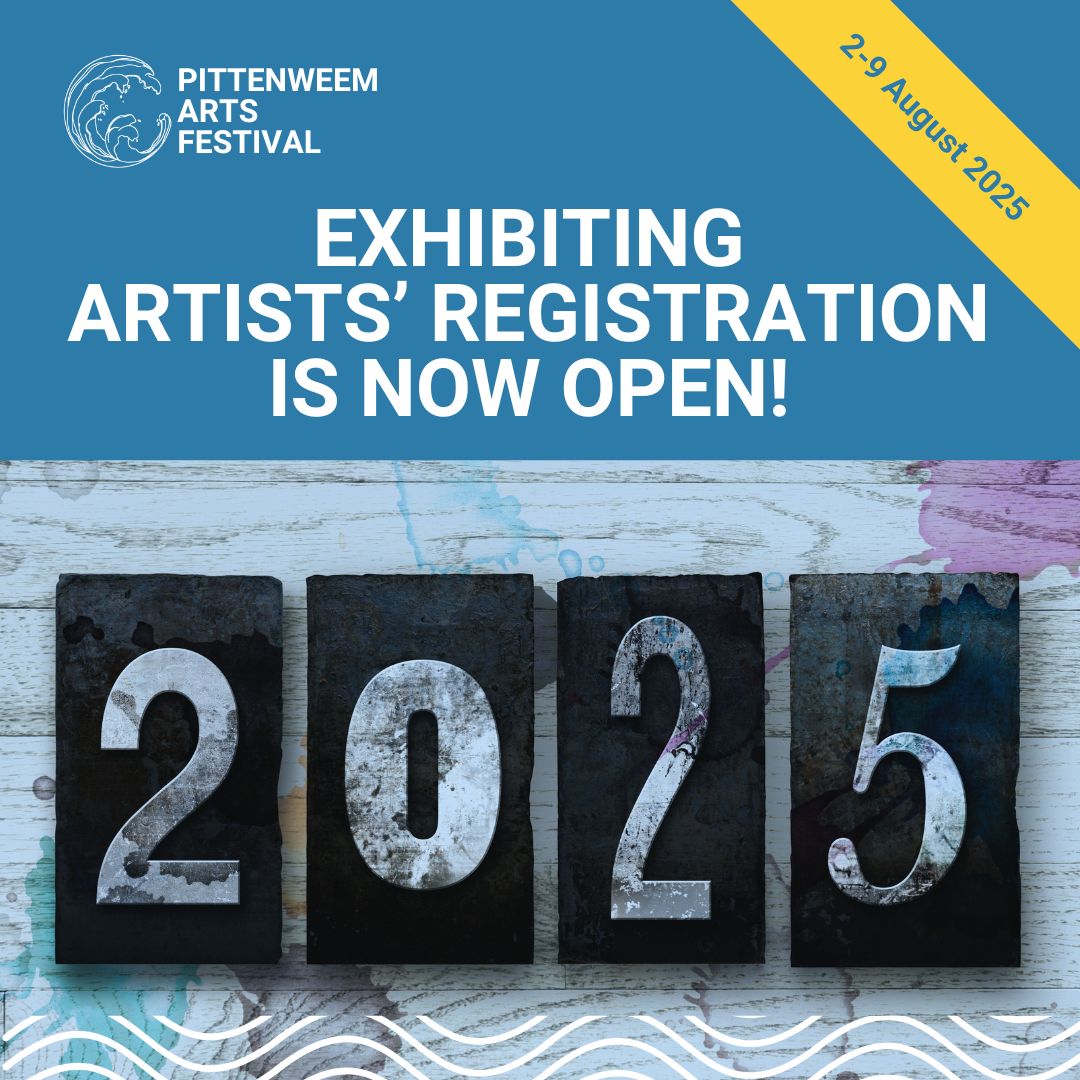 PITTENWEEM ARTS FESTIVAL

2-9 August 2025

EXHIBITING ARTISTS' REGISTRATION IS NOW OPEN!

2025